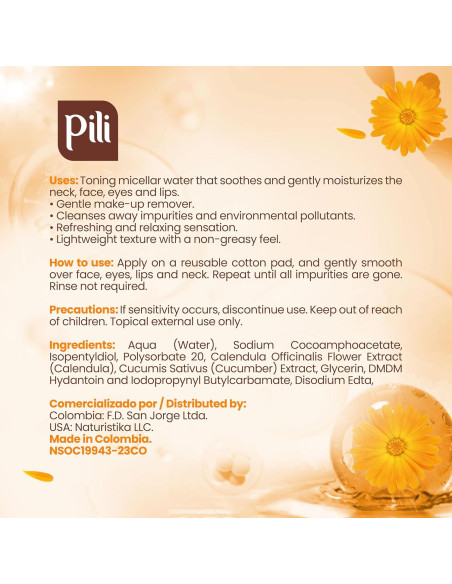 Pili

Uses: Toning micellar water that soothes and gently moisturizes the neck, face, eyes and lips.
• Gentle make-up remover.
• Cleanses away impurities and environmental pollutants.
• Refreshing and relaxing sensation.
• Lightweight texture with a non-greasy feel.

How to use: Apply on a reusable cotton pad, and gently smooth over face, eyes, lips and neck. Repeat until all impurities are gone. Rinse not required.

Precautions: If sensitivity occurs, discontinue use. Keep out of reach of children. Topical external use only.

Ingredients: Aqua (Water), Sodium Cocoamphoacetate, Isopentyldiol, Polysorbate 20, Calendula Officinalis Flower Extract (Calendula), Cucumis Sativus (Cucumber) Extract, Glycerin, DMDM Hydantoin and Iodopropynyl Butylcarbamate, Disodium Edta,

Comercializado por / Distributed by:
Colombia: F.D. San Jorge Ltda.
USA: Naturistika LLC.
Made in Colombia.
NSOC19943-23CO